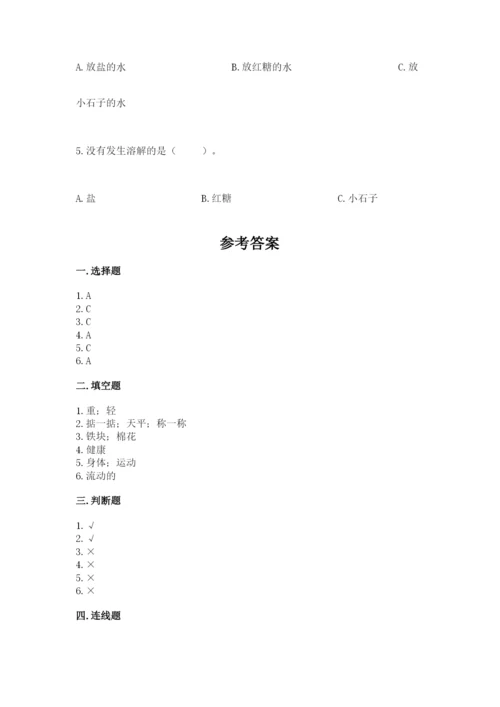 A. 放盐的水　　　　B. 放红糖的水　　　　C. 放小石子的水

5. 没有发生溶解的是（　　）。

A. 盐　　　　B. 红糖　　　　C. 小石子

参考答案

一. 选择题

1. A
2. C
3. C
4. A
5. C
6. A

二. 填空题

1. 重；轻
2. 掂一掂；天平；称一称
3. 铁块；棉花
4. 健康
5. 身体；运动
6. 流动的

三. 判断题

1. √
2. √
3. ×
4. ×
5. ×
6. ×

四. 连线题